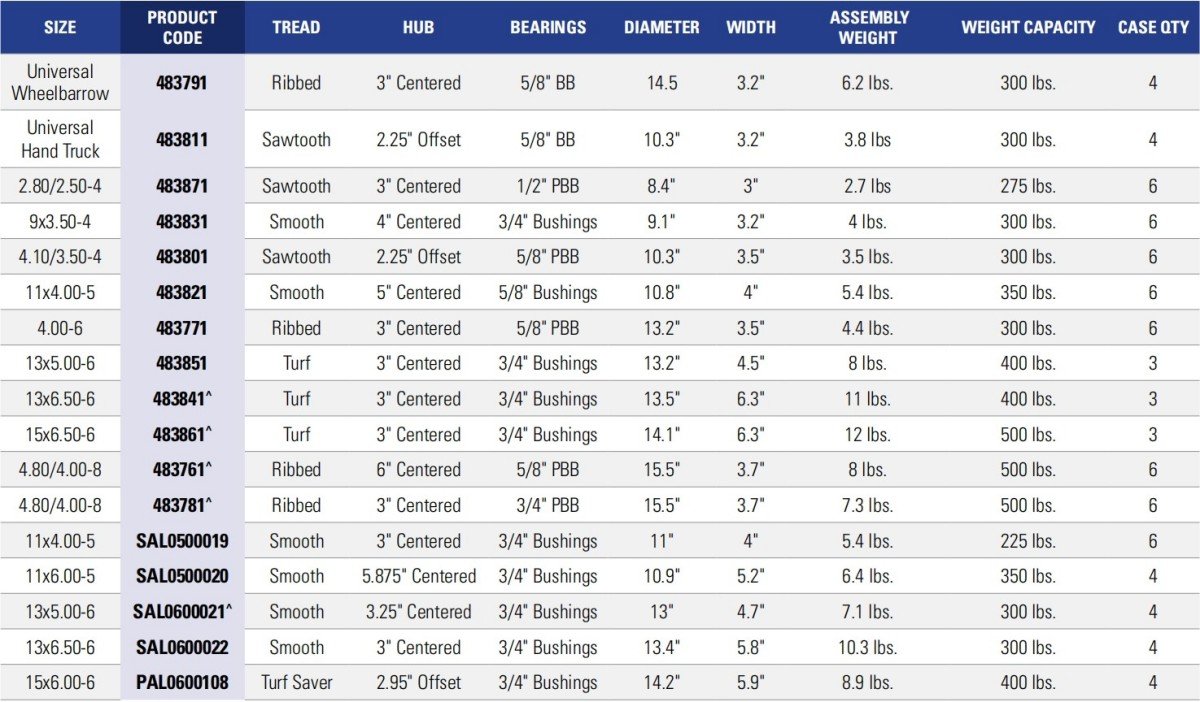 | SIZE | PRODUCT CODE | TREAD | HUB | BEARINGS | DIAMETER | WIDTH | ASSEMBLY WEIGHT | WEIGHT CAPACITY | CASE QTY |
|---|---|---|---|---|---|---|---|---|---|
| Universal Wheelbarrow | 483791 | Ribbed | 3" Centered | 5/8" BB | 14.5 | 3.2" | 6.2 lbs. | 300 lbs. | 4 |
| Universal Hand Truck | 483811 | Sawtooth | 2.25" Offset | 5/8" BB | 10.3" | 3.2" | 3.8 lbs | 300 lbs. | 4 |
| 2.80/2.50-4 | 483871 | Sawtooth | 3" Centered | 1/2" PBB | 8.4" | 3" | 2.7 lbs | 275 lbs. | 6 |
| 9x3.50-4 | 483831 | Smooth | 4" Centered | 3/4" Bushings | 9.1" | 3.2" | 4 lbs. | 300 lbs. | 6 |
| 4.10/3.50-4 | 483801 | Sawtooth | 2.25" Offset | 5/8" PBB | 10.3" | 3.5" | 3.5 lbs. | 300 lbs. | 6 |
| 11x4.00-5 | 483821 | Smooth | 5" Centered | 5/8" Bushings | 10.8" | 4" | 5.4 lbs. | 350 lbs. | 6 |
| 4.00-6 | 483771 | Ribbed | 3" Centered | 5/8" PBB | 13.2" | 3.5" | 4.4 lbs. | 300 lbs. | 6 |
| 13x5.00-6 | 483851 | Turf | 3" Centered | 3/4" Bushings | 13.2" | 4.5" | 8 lbs. | 400 lbs. | 3 |
| 13x6.50-6 | 483841^ | Turf | 3" Centered | 3/4" Bushings | 13.5" | 6.3" | 11 lbs. | 400 lbs. | 3 |
| 15x6.50-6 | 483861^ | Turf | 3" Centered | 3/4" Bushings | 14.1" | 6.3" | 12 lbs. | 500 lbs. | 3 |
| 4.80/4.00-8 | 483761^ | Ribbed | 6" Centered | 5/8" PBB | 15.5" | 3.7" | 8 lbs. | 500 lbs. | 6 |
| 4.80/4.00-8 | 483781^ | Ribbed | 3" Centered | 3/4" PBB | 15.5" | 3.7" | 7.3 lbs. | 500 lbs. | 6 |
| 11x4.00-5 | SAL0500019 | Smooth | 3" Centered | 3/4" Bushings | 11" | 4" | 5.4 lbs. | 225 lbs. | 6 |
| 11x6.00-5 | SAL0500020 | Smooth | 5.875" Centered | 3/4" Bushings | 10.9" | 5.2" | 6.4 lbs. | 350 lbs. | 4 |
| 13x5.00-6 | SAL0600021^ | Smooth | 3.25" Centered | 3/4" Bushings | 13" | 4.7" | 7.1 lbs. | 300 lbs. | 4 |
| 13x6.50-6 | SAL0600022 | Smooth | 3" Centered | 3/4" Bushings | 13.4" | 5.8" | 10.3 lbs. | 300 lbs. | 4 |
| 15x6.00-6 | PAL0600108 | Turf Saver | 2.95" Offset | 3/4" Bushings | 14.2" | 5.9" | 8.9 lbs. | 400 lbs. | 4 |